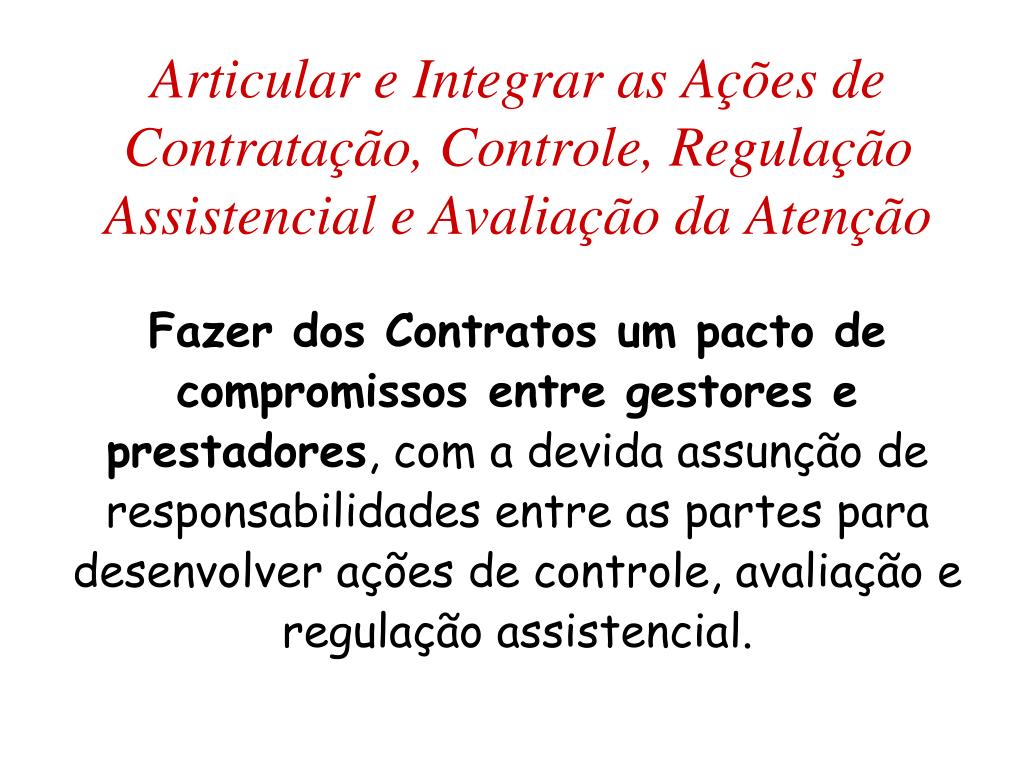 Articular e Integrar as Ações de Contratação, Controle, Regulação Assistencial e Avaliação da Atenção

Fazer dos Contratos um pacto de compromissos entre gestores e prestadores, com a devida assunção de responsabilidades entre as partes para desenvolver ações de controle, avaliação e regulação assistencial.